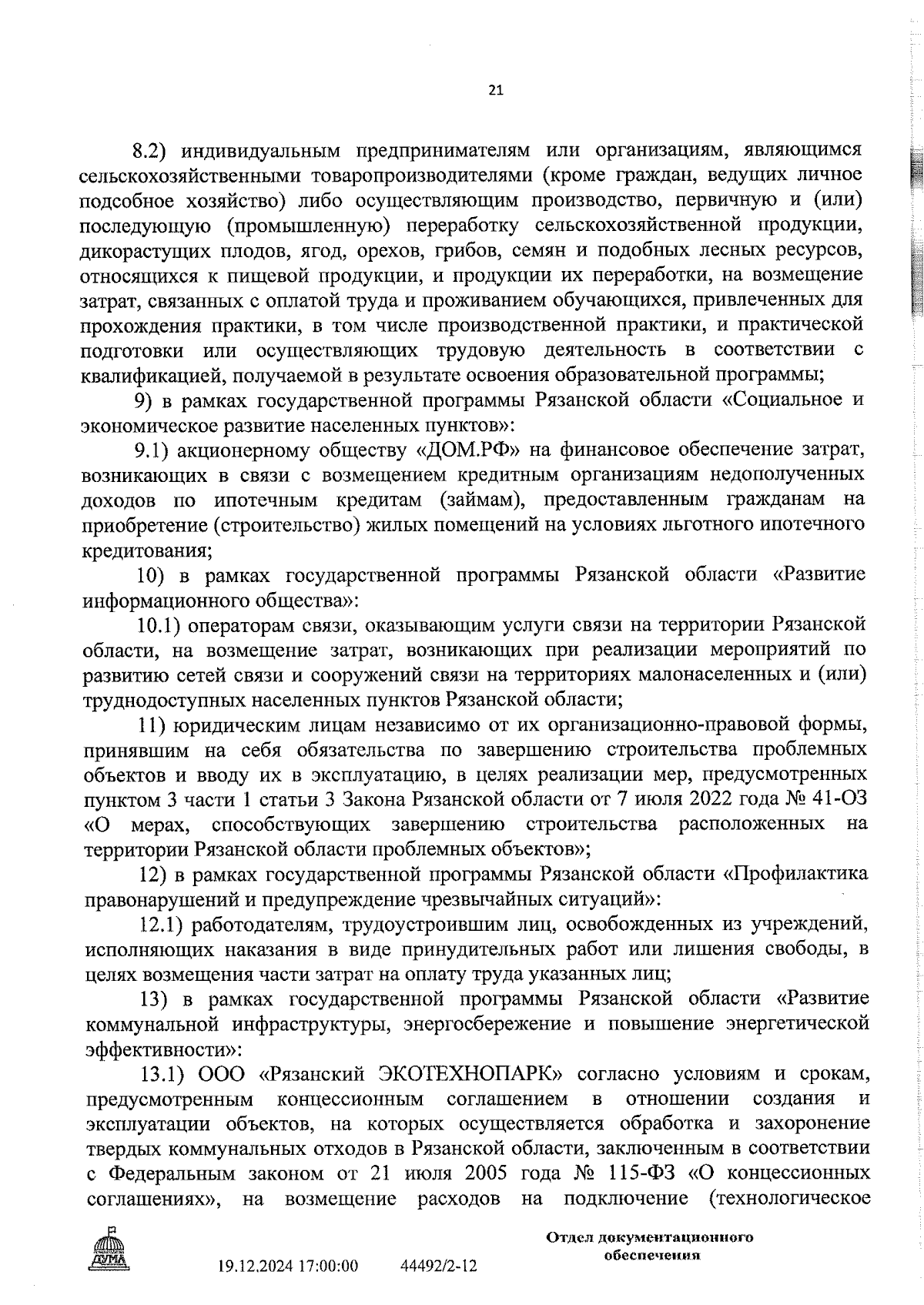 21

8.2) индивидуальным предпринимателям или организациям, являющимся сельскохозяйственными товаропроизводителями (кроме граждан, ведущих личное подсобное хозяйство) либо осуществляющим производство, первичную и (или) последующую (промышленную) переработку сельскохозяйственной продукции, дикорастущих плодов, ягод, орехов, грибов, семян и подобных лесных ресурсов, относящихся к пищевой продукции, и продукции их переработки, на возмещение затрат, связанных с оплатой труда и проживанием обучающихся, привлеченных для прохождения практики, в том числе производственной практики, и практической подготовки или осуществляющих трудовую деятельность в соответствии с квалификацией, получаемой в результате освоения образовательной программы;

9) в рамках государственной программы Рязанской области «Социальное и экономическое развитие населенных пунктов»:

9.1) акционерному обществу «ДОМ.РФ» на финансовое обеспечение затрат, возникающих в связи с возмещением кредитным организациям недополученных доходов по ипотечным кредитам (займам), предоставленным гражданам на приобретение (строительство) жилых помещений на условиях льготного ипотечного кредитования;

10) в рамках государственной программы Рязанской области «Развитие информационного общества»:

10.1) операторам связи, оказывающим услуги связи на территории Рязанской области, на возмещение затрат, возникающих при реализации мероприятий по развитию сетей связи и сооружений связи на территориях малонаселенных и (или) труднодоступных населенных пунктов Рязанской области;

11) юридическим лицам независимо от их организационно-правовой формы, принявшим на себя обязательства по завершению строительства проблемных объектов и вводу их в эксплуатацию, в целях реализации мер, предусмотренных пунктом 3 части 1 статьи 3 Закона Рязанской области от 7 июля 2022 года № 41-ОЗ «О мерах, способствующих завершению строительства расположенных на территории Рязанской области проблемных объектов»;

12) в рамках государственной программы Рязанской области «Профилактика правонарушений и предупреждение чрезвычайных ситуаций»:

12.1) работодателям, трудоустроившим лиц, освобожденных из учреждений, исполняющих наказания в виде принудительных работ или лишения свободы, в целях возмещения части затрат на оплату труда указанных лиц;

13) в рамках государственной программы Рязанской области «Развитие коммунальной инфраструктуры, энергосбережение и повышение энергетической эффективности»:

13.1) ООО «Рязанский ЭКОТЕХНОПАРК» согласно условиям и срокам, предусмотренным концессионным соглашением в отношении создания и эксплуатации объектов, на которых осуществляется обработка и захоронение твердых коммунальных отходов в Рязанской области, заключенным в соответствии с Федеральным законом от 21 июля 2005 года № 115-ФЗ «О концессионных соглашениях», на возмещение расходов на подключение (технологическое

ДУМА

19.12.2024 17:00:00 44492/2-12

Отдел документационного обеспечения